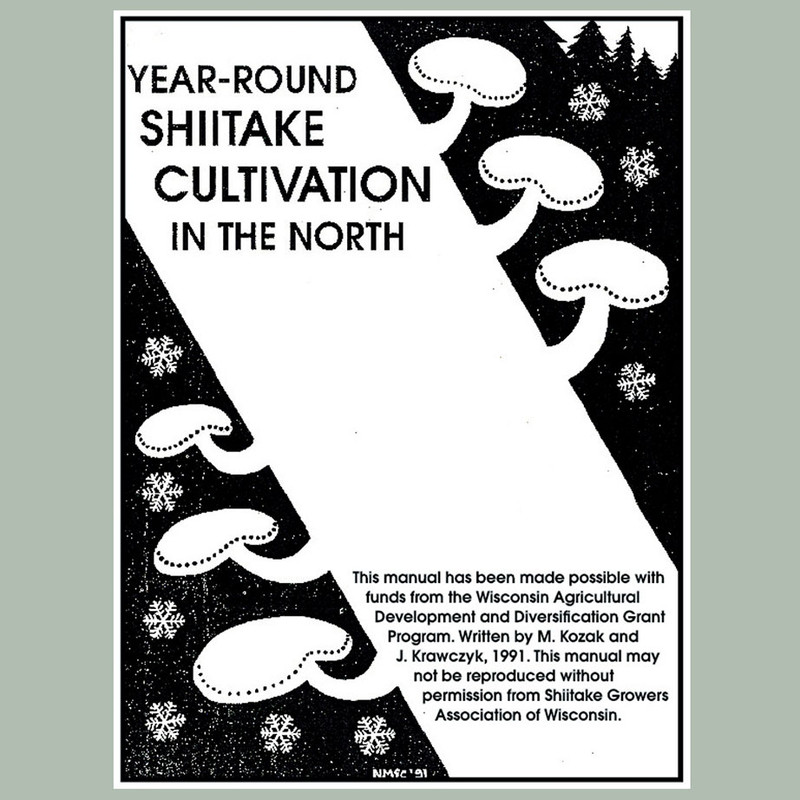 YEAR-ROUND
SHIITAKE
CULTIVATION
IN THE NORTH

This manual has been made possible with funds from the Wisconsin Agricultural Development and Diversification Grant Program. Written by M. Kozak and J. Krawczyk, 1991. This manual may not be reproduced without permission from Shiitake Growers Association of Wisconsin.

NMSC '91